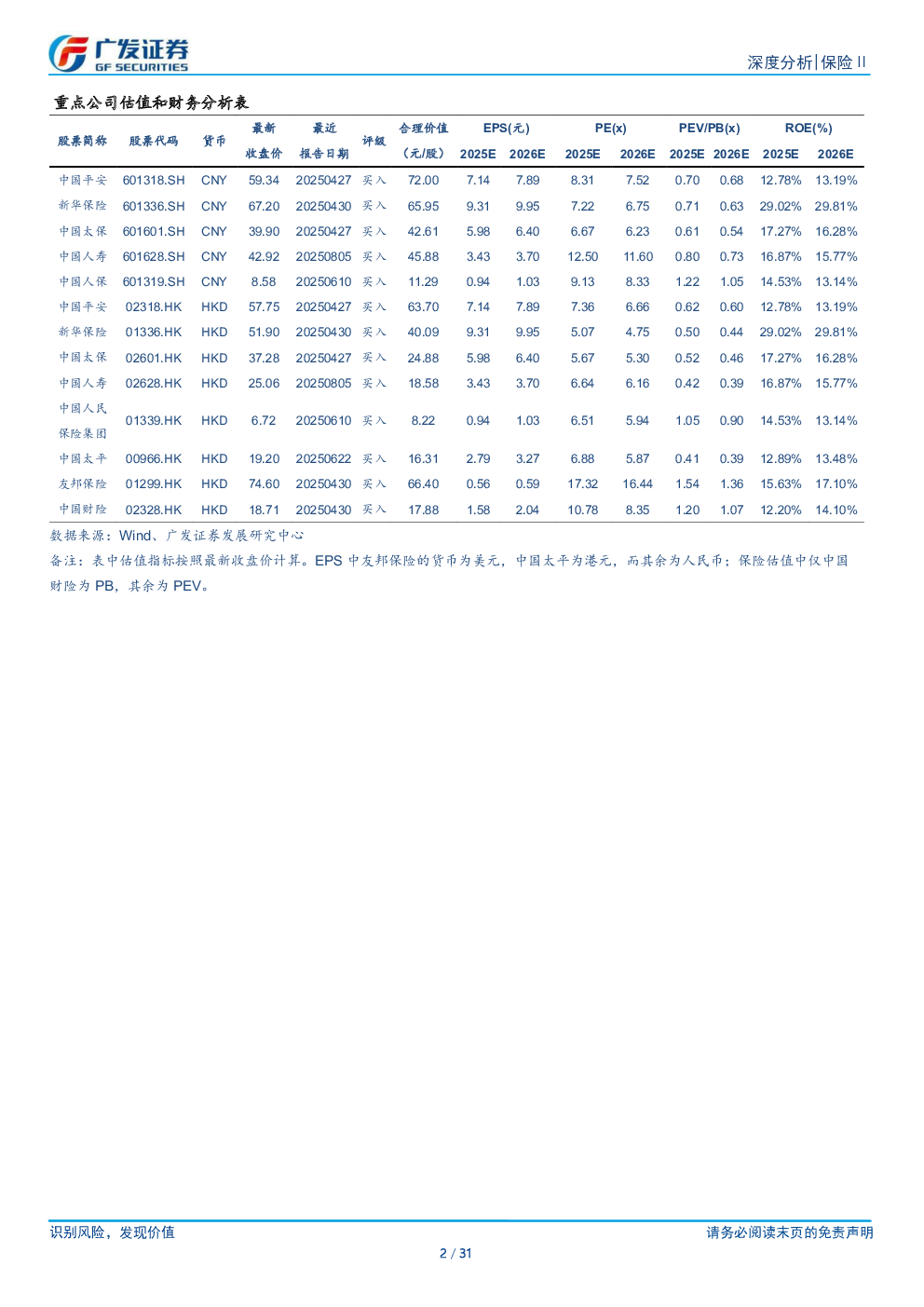 广发证券
GF SECURITIES

深度分析|保险 II

重点公司估值和财务分析表

| 股票简称 | 股票代码 | 货币 | 最新收盘价 | 最近报告日期 | 评级 | 合理价值（元/股） | EPS(元) 2025E | EPS(元) 2026E | PE(x) 2025E | PE(x) 2026E | PEV/PB(x) 2025E | PEV/PB(x) 2026E | ROE(%) 2025E | ROE(%) 2026E |
|---|---|---|---|---|---|---|---|---|---|---|---|---|---|---|
| 中国平安 | 601318.SH | CNY | 59.34 | 20250427 | 买入 | 72.00 | 7.14 | 7.89 | 8.31 | 7.52 | 0.70 | 0.68 | 12.78% | 13.19% |
| 新华保险 | 601336.SH | CNY | 67.20 | 20250430 | 买入 | 65.95 | 9.31 | 9.95 | 7.22 | 6.75 | 0.71 | 0.63 | 29.02% | 29.81% |
| 中国太保 | 601601.SH | CNY | 39.90 | 20250427 | 买入 | 42.61 | 5.98 | 6.40 | 6.67 | 6.23 | 0.61 | 0.54 | 17.27% | 16.28% |
| 中国人寿 | 601628.SH | CNY | 42.92 | 20250805 | 买入 | 45.88 | 3.43 | 3.70 | 12.50 | 11.60 | 0.80 | 0.73 | 16.87% | 15.77% |
| 中国人保 | 601319.SH | CNY | 8.58 | 20250610 | 买入 | 11.29 | 0.94 | 1.03 | 9.13 | 8.33 | 1.22 | 1.05 | 14.53% | 13.14% |
| 中国平安 | 02318.HK | HKD | 57.75 | 20250427 | 买入 | 63.70 | 7.14 | 7.89 | 7.36 | 6.66 | 0.62 | 0.60 | 12.78% | 13.19% |
| 新华保险 | 01336.HK | HKD | 51.90 | 20250430 | 买入 | 40.09 | 9.31 | 9.95 | 5.07 | 4.75 | 0.50 | 0.44 | 29.02% | 29.81% |
| 中国太保 | 02601.HK | HKD | 37.28 | 20250427 | 买入 | 24.88 | 5.98 | 6.40 | 5.67 | 5.30 | 0.52 | 0.46 | 17.27% | 16.28% |
| 中国人寿 | 02628.HK | HKD | 25.06 | 20250805 | 买入 | 18.58 | 3.43 | 3.70 | 6.64 | 6.16 | 0.42 | 0.39 | 16.87% | 15.77% |
| 中国人民保险集团 | 01339.HK | HKD | 6.72 | 20250610 | 买入 | 8.22 | 0.94 | 1.03 | 6.51 | 5.94 | 1.05 | 0.90 | 14.53% | 13.14% |
| 中国太平 | 00966.HK | HKD | 19.20 | 20250622 | 买入 | 16.31 | 2.79 | 3.27 | 6.88 | 5.87 | 0.41 | 0.39 | 12.89% | 13.48% |
| 友邦保险 | 01299.HK | HKD | 74.60 | 20250430 | 买入 | 66.40 | 0.56 | 0.59 | 17.32 | 16.44 | 1.54 | 1.36 | 15.63% | 17.10% |
| 中国财险 | 02328.HK | HKD | 18.71 | 20250430 | 买入 | 17.88 | 1.58 | 2.04 | 10.78 | 8.35 | 1.20 | 1.07 | 12.20% | 14.10% |

数据来源：Wind、广发证券发展研究中心

备注：表中估值指标按照最新收盘价计算。EPS 中友邦保险的货币为美元，中国太平为港元，而其余为人民币；保险估值中仅中国财险为 PB，其余为 PEV。

识别风险，发现价值

请务必阅读末页的免责声明

2 / 31